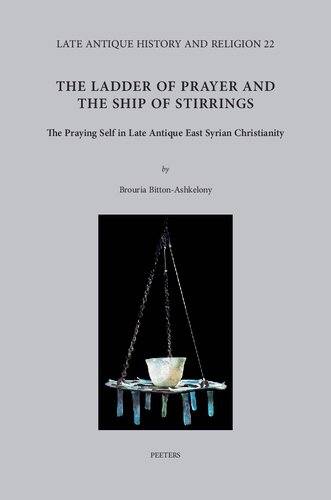 LATE ANTIQUE HISTORY AND RELIGION 22

THE LADDER OF PRAYER AND THE SHIP OF STIRRINGS

The Praying Self in Late Antique East Syrian Christianity

by

Brouria Bitton-Ashkelony

PEETERS